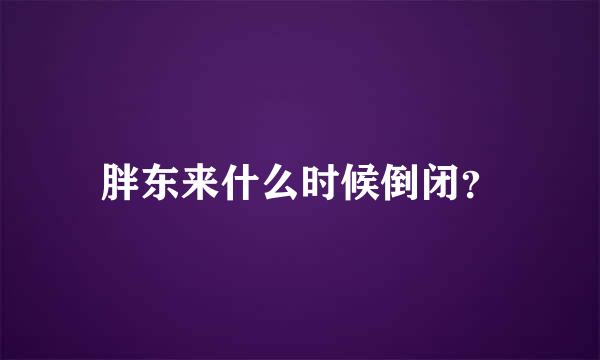 胖东来什么时候倒闭?